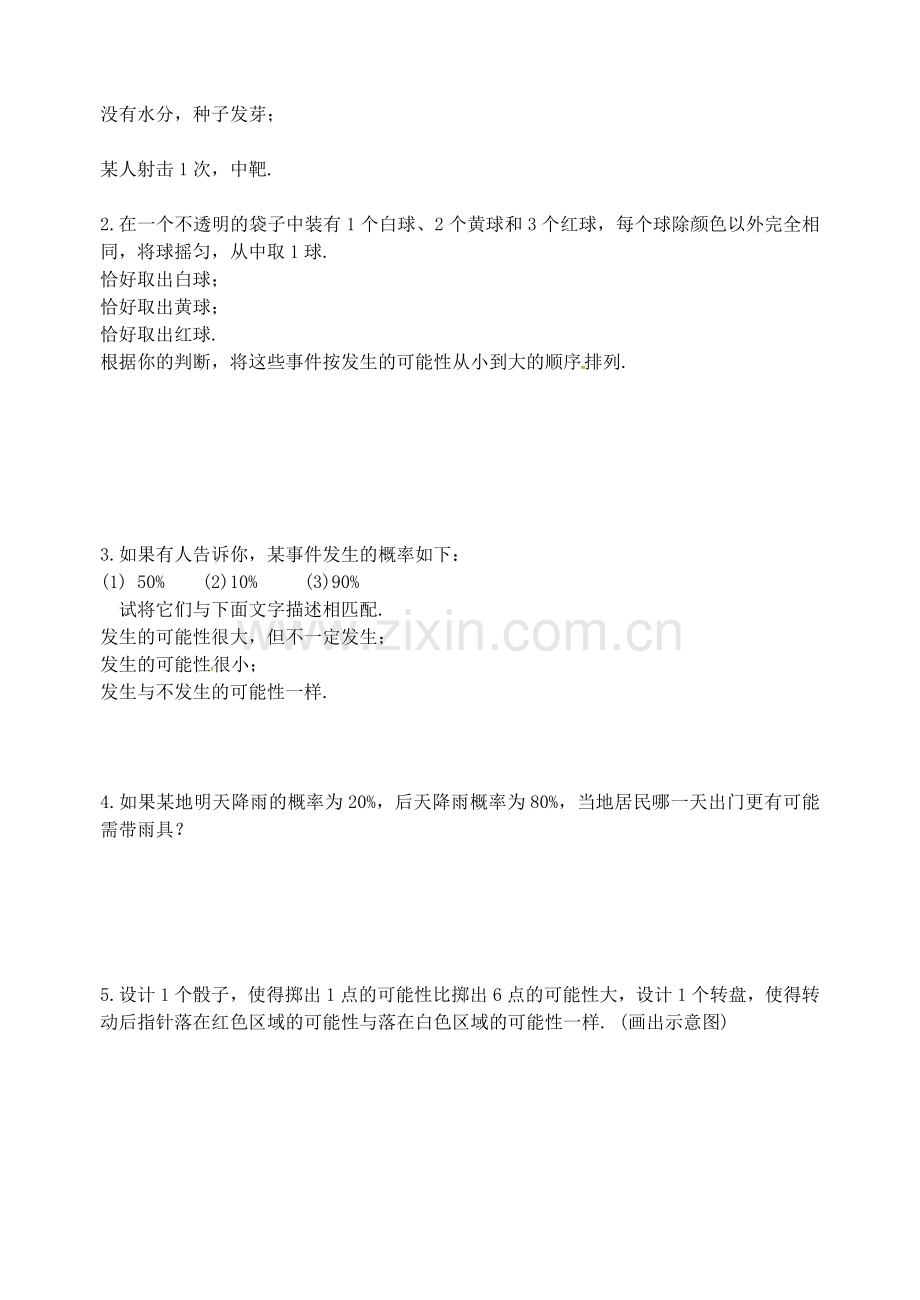 没有水分，种子发芽；

某人射击1次，中靶.

2.在一个不透明的袋子中装有1个白球、2个黄球和3个红球，每个球除颜色以外完全相同，将球摇匀，从中取1球.
恰好取出白球；
恰好取出黄球；
恰好取出红球.
根据你的判断，将这些事件按发生的可能性从小到大的顺序排列.

3.如果有人告诉你，某事件发生的概率如下：
(1) 50%  (2)10%  (3)90%
试将它们与下面文字描述相匹配.
发生的可能性很大，但不一定发生；
发生的可能性很小；
发生与不发生的可能性一样.

4.如果某地明天降雨的概率为20%，后天降雨概率为80%，当地居民哪一天出门更有可能需带雨具？

5.设计1个骰子，使得掷出1点的可能性比掷出6点的可能性大，设计1个转盘，使得转动后指针落在红色区域的可能性与落在白色区域的可能性一样.（画出示意图）

www.zixin.com.cn